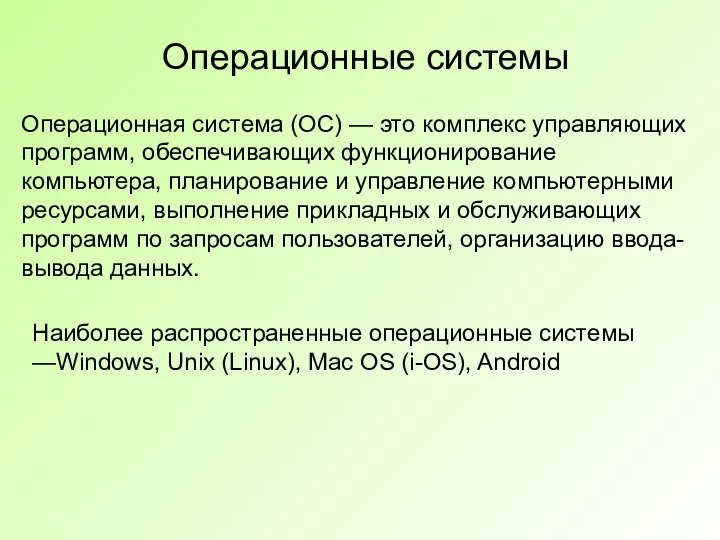 Операционные системы

Операционная система (ОС) — это комплекс управляющих программ, обеспечивающих функционирование компьютера, планирование и управление компьютерными ресурсами, выполнение прикладных и обслуживающих программ по запросам пользователей, организацию ввода-вывода данных.

Наиболее распространенные операционные системы —Windows, Unix (Linux), Mac OS (i-OS), Android